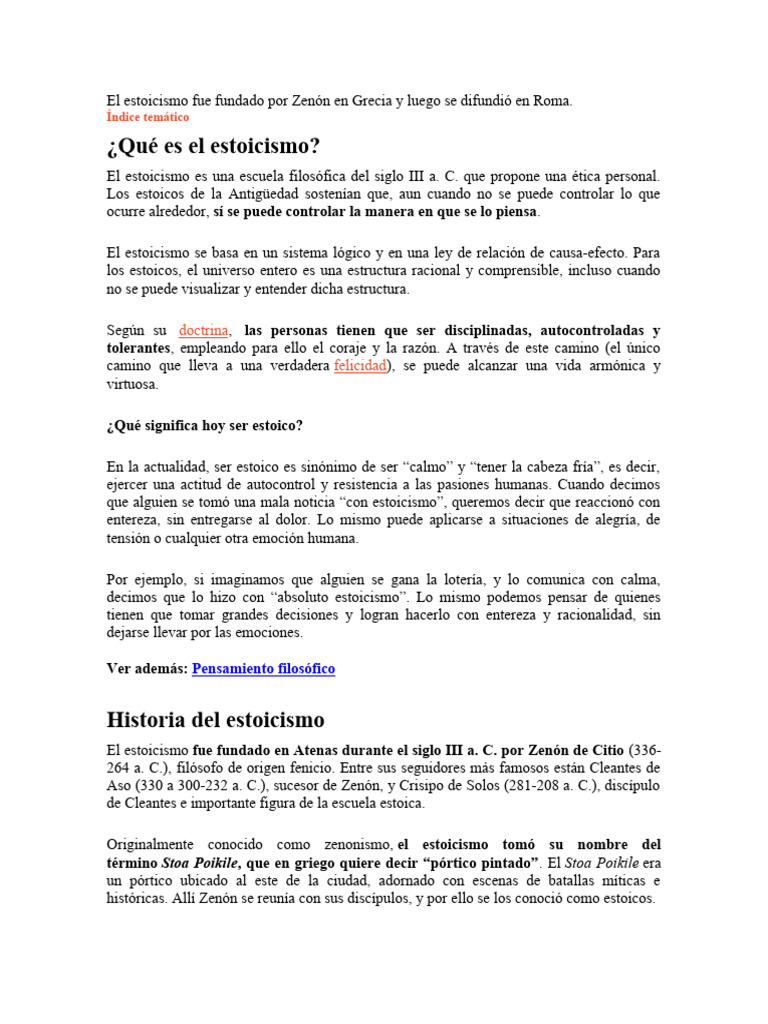 El estoicismo fue fundado por Zenón en Grecia y luego se difundió en Roma.
Índice temático

¿Qué es el estoicismo?

El estoicismo es una escuela filosófica del siglo III a. C. que propone una ética personal. Los estoicos de la Antigüedad sostenían que, aun cuando no se puede controlar lo que ocurre alrededor, sí se puede controlar la manera en que se lo piensa.

El estoicismo se basa en un sistema lógico y en una ley de relación de causa-efecto. Para los estoicos, el universo entero es una estructura racional y comprensible, incluso cuando no se puede visualizar y entender dicha estructura.

Según su doctrina, las personas tienen que ser disciplinadas, autocontroladas y tolerantes, empleando para ello el coraje y la razón. A través de este camino (el único camino que lleva a una verdadera felicidad), se puede alcanzar una vida armónica y virtuosa.

¿Qué significa hoy ser estoico?

En la actualidad, ser estoico es sinónimo de ser “calmo” y “tener la cabeza fría”, es decir, ejercer una actitud de autocontrol y resistencia a las pasiones humanas. Cuando decimos que alguien se tomó una mala noticia “con estoicismo”, queremos decir que reaccionó con entereza, sin entregarse al dolor. Lo mismo puede aplicarse a situaciones de alegría, de tensión o cualquier otra emoción humana.

Por ejemplo, si imaginamos que alguien se gana la lotería, y lo comunica con calma, decimos que lo hizo con “absoluto estoicismo”. Lo mismo podemos pensar de quienes tienen que tomar grandes decisiones y logran hacerlo con entereza y racionalidad, sin dejarse llevar por las emociones.

Ver además: Pensamiento filosófico

Historia del estoicismo

El estoicismo fue fundado en Atenas durante el siglo III a. C. por Zenón de Citio (336-264 a. C.), filósofo de origen fenicio. Entre sus seguidores más famosos están Cleantes de Aso (330 a 300-232 a. C.), sucesor de Zenón, y Crisipo de Solos (281-208 a. C.), discípulo de Cleantes e importante figura de la escuela estoica.

Originalmente conocido como zenonismo, el estoicismo tomó su nombre del término Stoa Poikile, que en griego quiere decir “pórtico pintado”. El Stoa Poikile era un pórtico ubicado al este de la ciudad, adornado con escenas de batallas míticas e históricas. Allí Zenón se reunía con sus discípulos, y por ello se los conoció como estoicos.